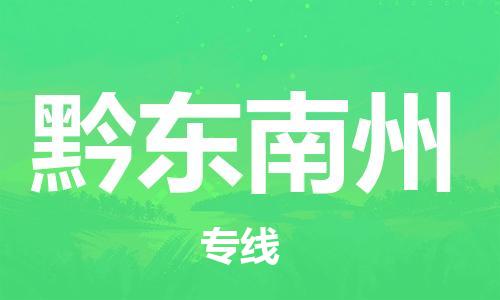 黔东南州

专线